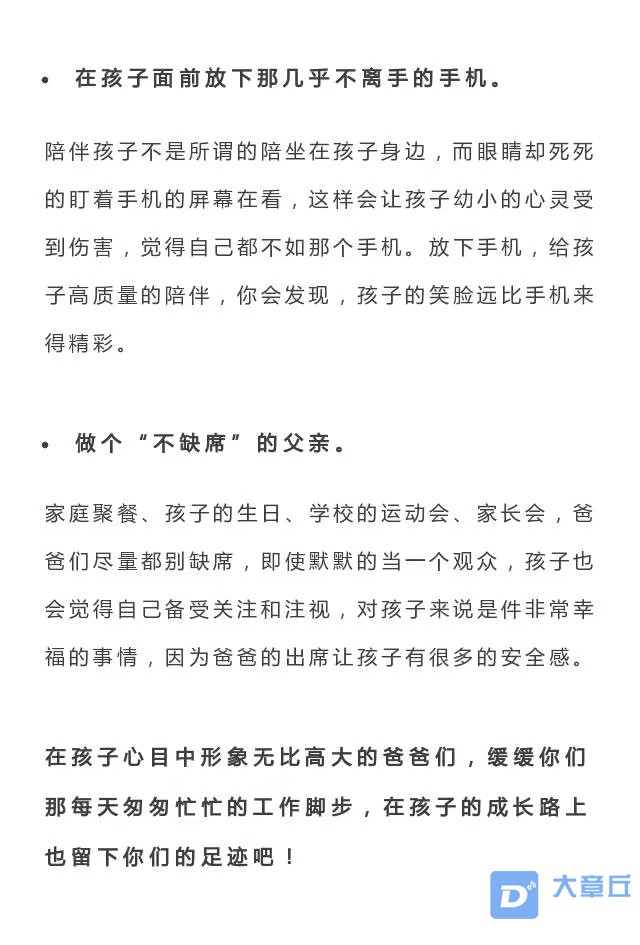 • 在孩子面前放下那几乎不离手的手机。

陪伴孩子不是所谓的陪坐在孩子身边，而眼睛却死死的盯着手机的屏幕在看，这样会让孩子幼小的心灵受到伤害，觉得自己都不如那个手机。放下手机，给孩子高质量的陪伴，你会发现，孩子的笑脸远比手机来得精彩。

• 做个“不缺席”的父亲。

家庭聚餐、孩子的生日、学校的运动会、家长会，爸爸们尽量都别缺席，即使默默的当一个观众，孩子也会觉得自己备受关注和注视，对孩子来说是件非常幸福的事情，因为爸爸的出席让孩子有很多的安全感。

在孩子心目中形象无比高大的爸爸们，缓缓你们那每天匆匆忙忙的工作脚步，在孩子的成长路上也留下你们的足迹吧！

大章丘